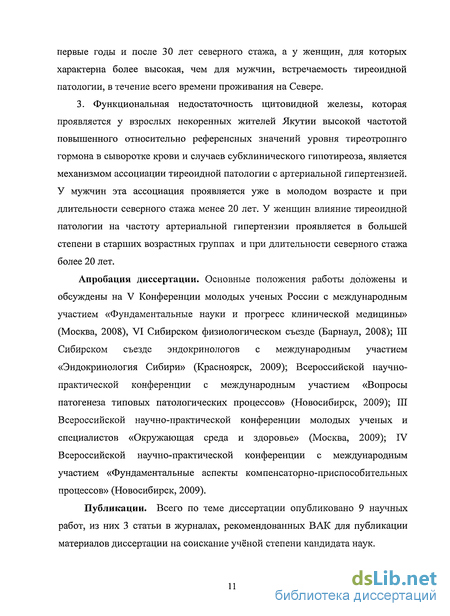 первые годы и после 30 лет северного стажа, а у женщин, для которых характерна более высокая, чем для мужчин, встречаемость тиреоидной патологии, в течение всего времени проживания на Севере.

3. Функциональная недостаточность щитовидной железы, которая проявляется у взрослых некоренных жителей Якутии высокой частотой повышенного относительно референсных значений уровня тиреотропнго гормона в сыворотке крови и случаев субклинического гипотиреоза, является механизмом ассоциации тиреоидной патологии с артериальной гипертензией. У мужчин эта ассоциация проявляется уже в молодом возрасте и при длительности северного стажа менее 20 лет. У женщин влияние тиреоидной патологии на частоту артериальной гипертензии проявляется в большей степени в старших возрастных группах и при длительности северного стажа более 20 лет.

Апробация диссертации. Основные положения работы доложены и обсуждены на V Конференции молодых ученых России с международным участием «Фундаментальные науки и прогресс клинической медицины» (Москва, 2008), VI Сибирском физиологическом съезде (Барнаул, 2008); III Сибирском съезде эндокринологов с международным участием «Эндокринология Сибири» (Красноярск, 2009); Всероссийской научно-практической конференции с международным участием «Вопросы патогенеза типовых патологических процессов» (Новосибирск, 2009); III Всероссийской научно-практической конференции молодых ученых и специалистов «Окружающая среда и здоровье» (Москва, 2009); IV Всероссийской научно-практической конференции с международным участием «Фундаментальные аспекты компенсаторно-приспособительных процессов» (Новосибирск, 2009).

Публикации. Всего по теме диссертации опубликовано 9 научных работ, из них 3 статьи в журналах, рекомендованных ВАК для публикации материалов диссертации на соискание учёной степени кандидата наук.

11

dsLib.net
библиотека диссертаций